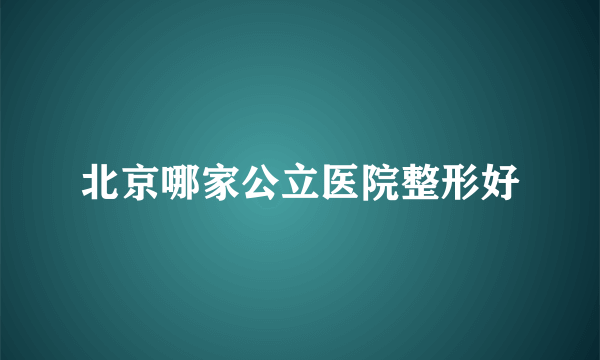 北京哪家公立医院整形好